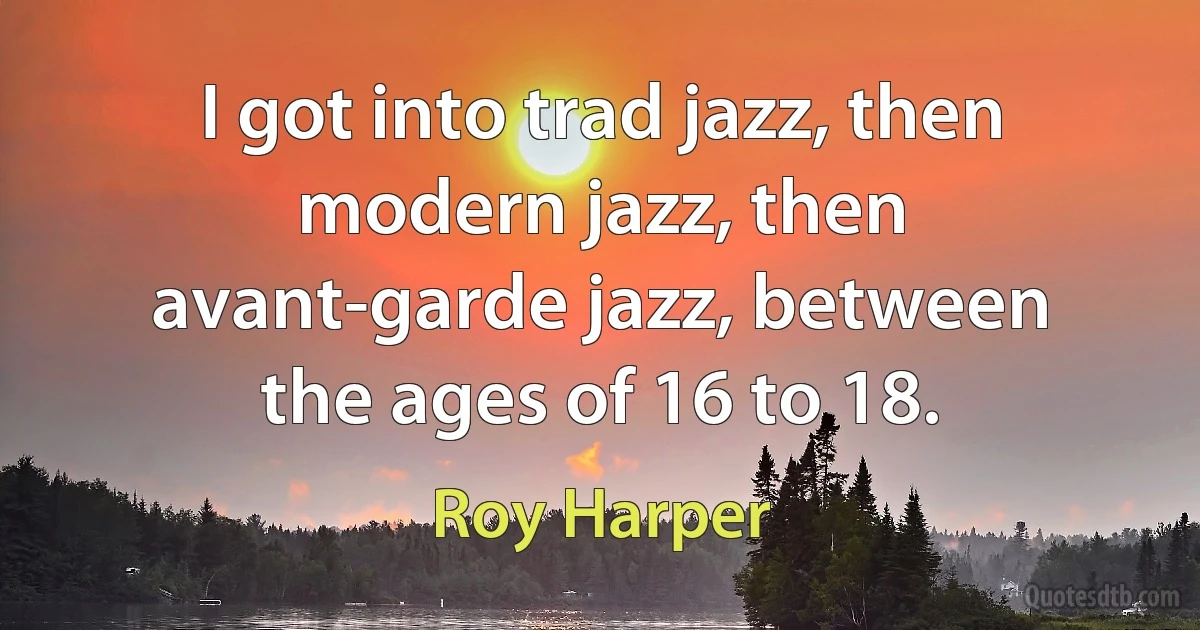 I got into trad jazz, then modern jazz, then avant-garde jazz, between the ages of 16 to 18.

Roy Harper

Quotesdtb.com